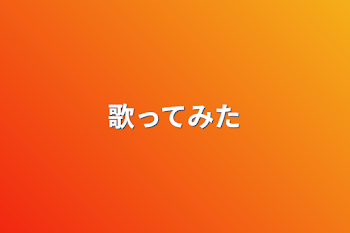 歌ってみた